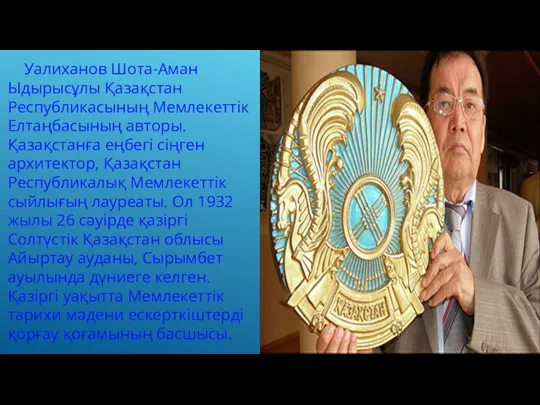 Уалиханов Шота-Аман Ыдырысұлы Қазақстан Республикасының Мемлекеттік Елтаңбасының авторы. Қазақстанға еңбегі сіңген архитектор, Қазақстан Республикалық Мемлекеттік сыйлығың лауреаты. Ол 1932 жылы 26 сәуірде қазіргі Солтүстік Қазақстан облысы Айыртау ауданы, Сырымбет ауылында дүниеге келген. Қазіргі уақытта Мемлекеттік тарихи мәдени ескерткіштерді қорғау қоғамының басшысы.

ҚАЗАҚСТАН